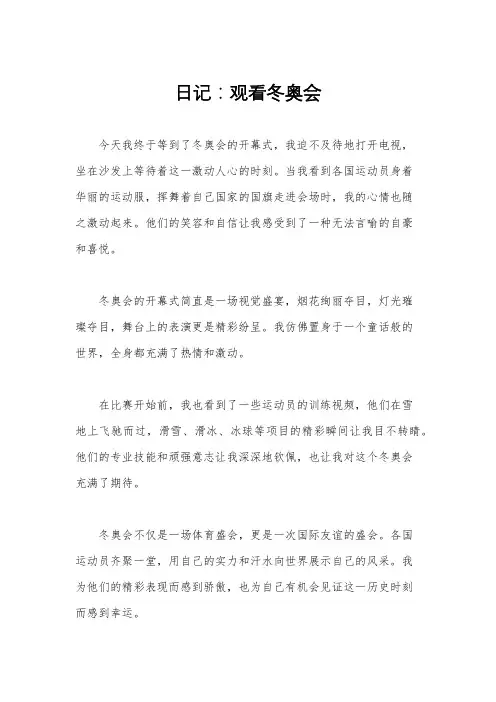 日记：观看冬奥会

今天我终于等到了冬奥会的开幕式，我迫不及待地打开电视，坐在沙发上等待着这一激动人心的时刻。当我看到各国运动员身着华丽的运动服，挥舞着自己国家的国旗走进会场时，我的心情也随之激动起来。他们的笑容和自信让我感受到了一种无法言喻的自豪和喜悦。

冬奥会的开幕式简直是一场视觉盛宴，烟花绚丽夺目，灯光璀璨夺目，舞台上的表演更是精彩纷呈。我仿佛置身于一个童话般的世界，全身都充满了热情和激动。

在比赛开始前，我也看到了一些运动员的训练视频，他们在雪地上飞驰而过，滑雪、滑冰、冰球等项目的精彩瞬间让我目不转睛。他们的专业技能和顽强意志让我深深地钦佩，也让我对这个冬奥会充满了期待。

冬奥会不仅是一场体育盛会，更是一次国际友谊的盛会。各国运动员齐聚一堂，用自己的实力和汗水向世界展示自己的风采。我为他们的精彩表现而感到骄傲，也为自己有机会见证这一历史时刻而感到幸运。